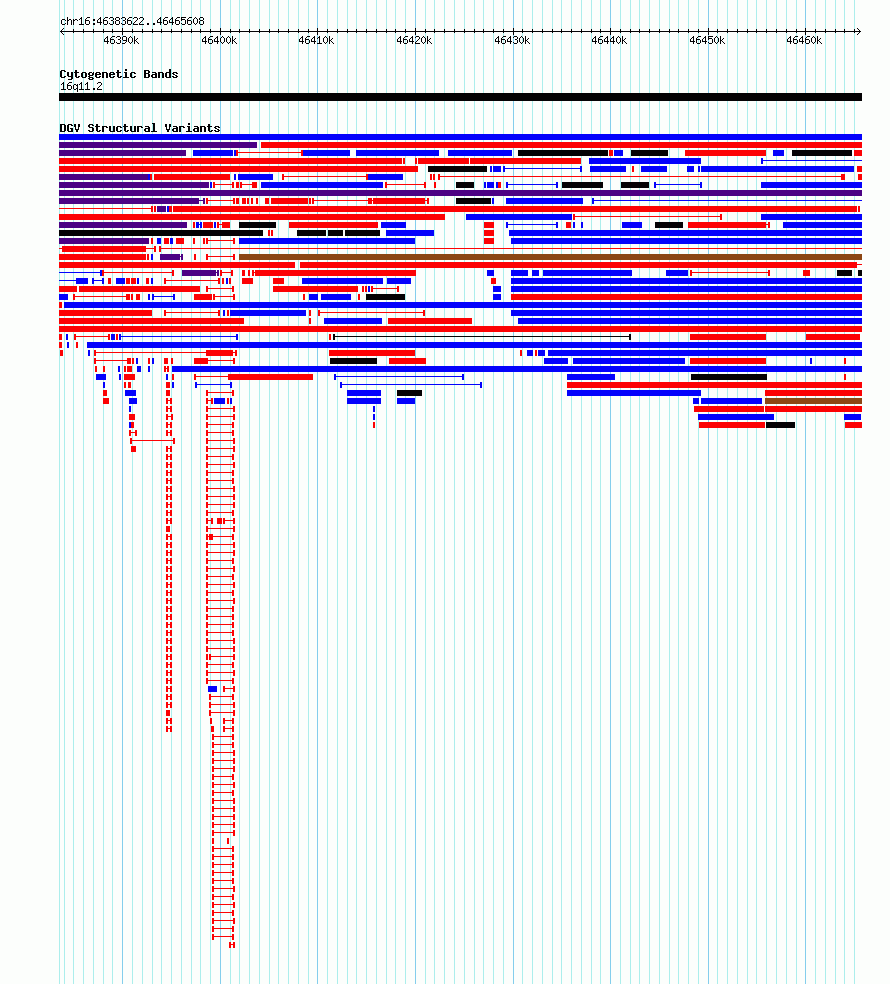 chr16:46383622..46465608

46390k 46400k 46410k 46420k 46430k 46440k 46450k 46460k

Cytogenetic Bands
16q11.2

DGV Structural Variants